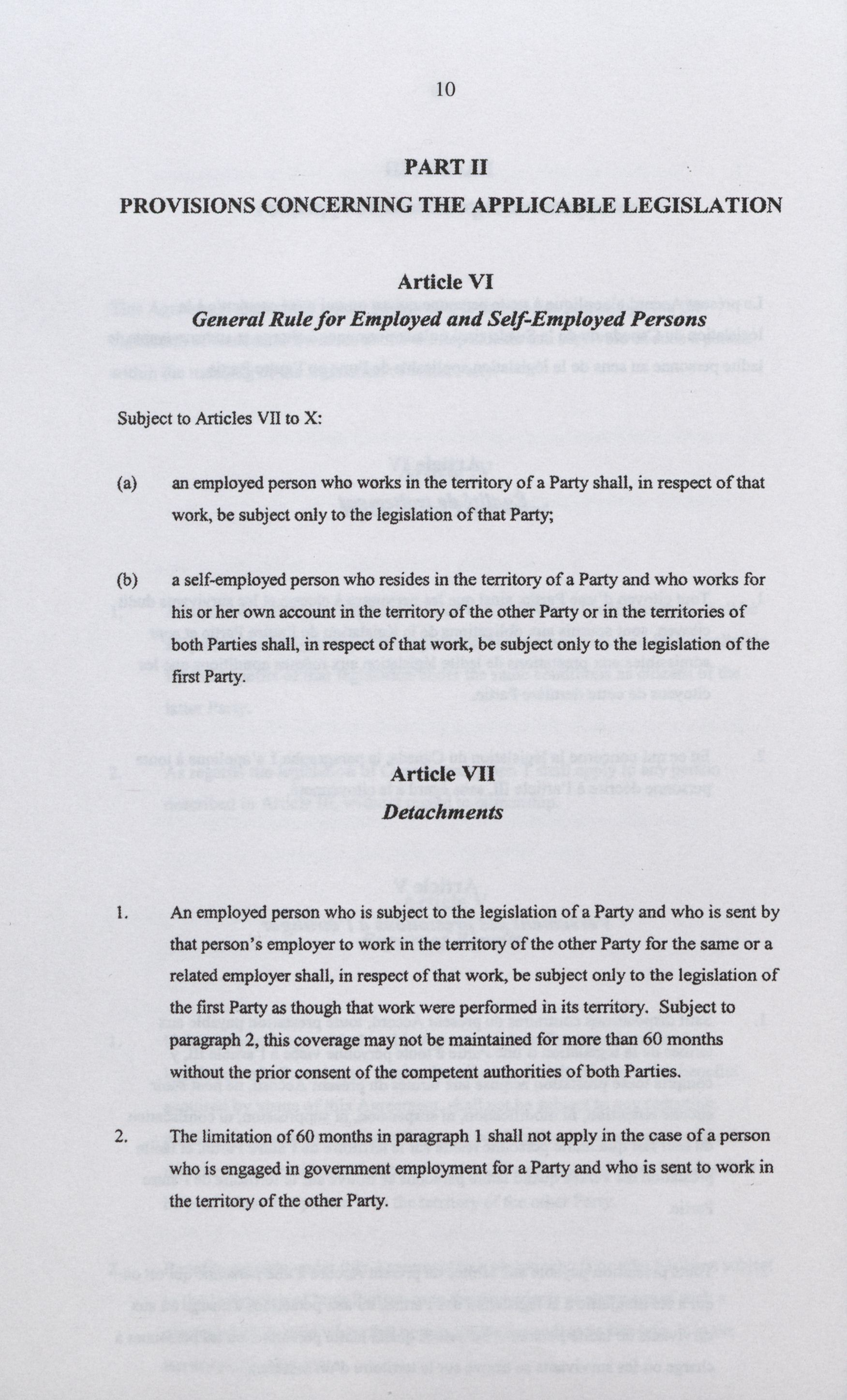 10

PART II

PROVISIONS CONCERNING THE APPLICABLE LEGISLATION

Article VI

General Rule for Employed and Self-Employed Persons

Subject to Articles VII to X:

(a) an employed person who works in the territory of a Party shall, in respect of that work, be subject only to the legislation of that Party;

(b) a self-employed person who resides in the territory of a Party and who works for his or her own account in the territory of the other Party or in the territories of both Parties shall, in respect of that work, be subject only to the legislation of the first Party.

Article VII

Detachments

1. An employed person who is subject to the legislation of a Party and who is sent by that person's employer to work in the territory of the other Party for the same or a related employer shall, in respect of that work, be subject only to the legislation of the first Party as though that work were performed in its territory. Subject to paragraph 2, this coverage may not be maintained for more than 60 months without the prior consent of the competent authorities of both Parties.

2. The limitation of 60 months in paragraph 1 shall not apply in the case of a person who is engaged in government employment for a Party and who is sent to work in the territory of the other Party.